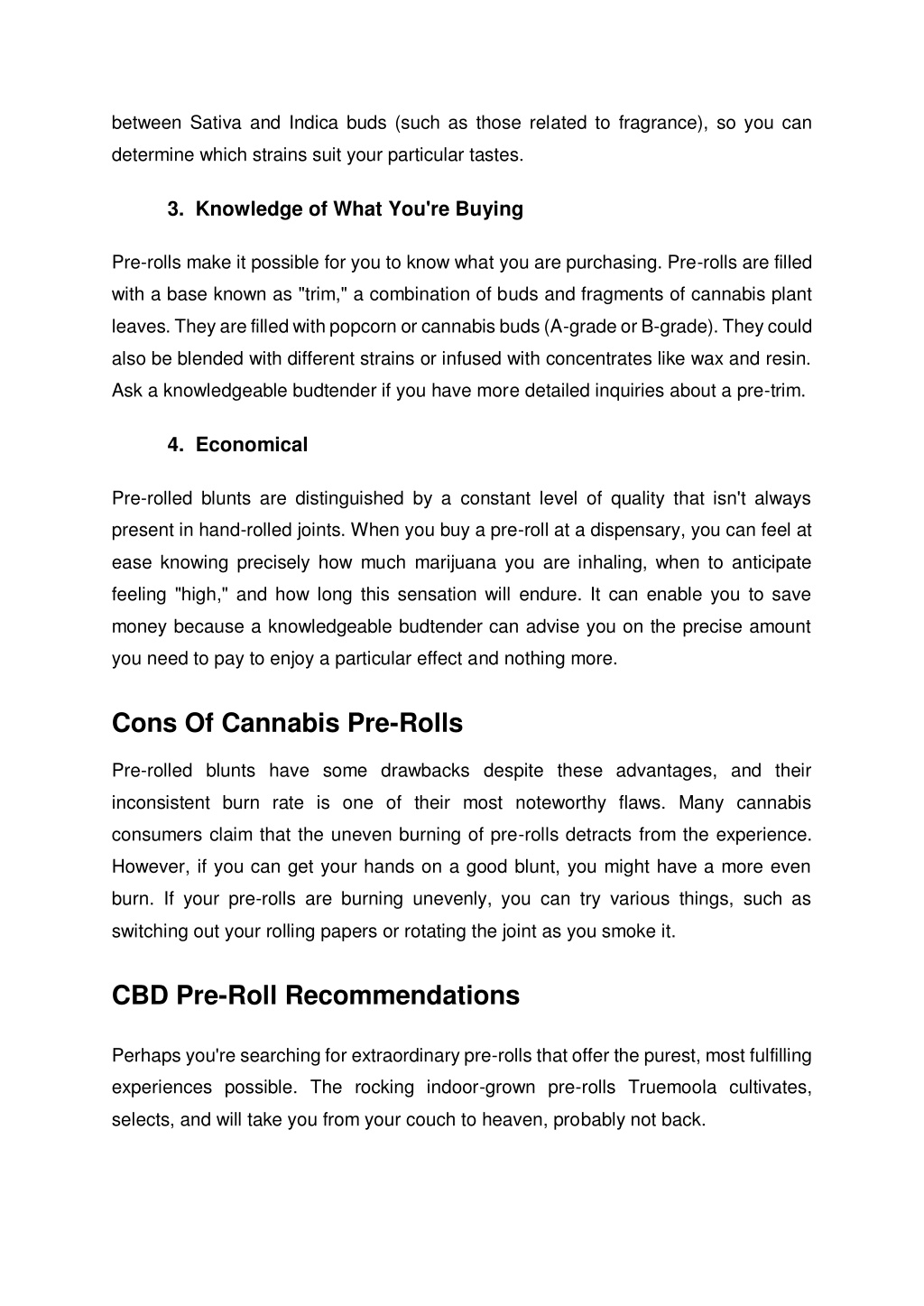 between Sativa and Indica buds (such as those related to fragrance), so you can determine which strains suit your particular tastes.

3. Knowledge of What You're Buying

Pre-rolls make it possible for you to know what you are purchasing. Pre-rolls are filled with a base known as "trim," a combination of buds and fragments of cannabis plant leaves. They are filled with popcorn or cannabis buds (A-grade or B-grade). They could also be blended with different strains or infused with concentrates like wax and resin. Ask a knowledgeable budtender if you have more detailed inquiries about a pre-trim.

4. Economical

Pre-rolled blunts are distinguished by a constant level of quality that isn't always present in hand-rolled joints. When you buy a pre-roll at a dispensary, you can feel at ease knowing precisely how much marijuana you are inhaling, when to anticipate feeling "high," and how long this sensation will endure. It can enable you to save money because a knowledgeable budtender can advise you on the precise amount you need to pay to enjoy a particular effect and nothing more.

Cons Of Cannabis Pre-Rolls

Pre-rolled blunts have some drawbacks despite these advantages, and their inconsistent burn rate is one of their most noteworthy flaws. Many cannabis consumers claim that the uneven burning of pre-rolls detracts from the experience. However, if you can get your hands on a good blunt, you might have a more even burn. If your pre-rolls are burning unevenly, you can try various things, such as switching out your rolling papers or rotating the joint as you smoke it.

CBD Pre-Roll Recommendations

Perhaps you're searching for extraordinary pre-rolls that offer the purest, most fulfilling experiences possible. The rocking indoor-grown pre-rolls Truemoola cultivates, selects, and will take you from your couch to heaven, probably not back.